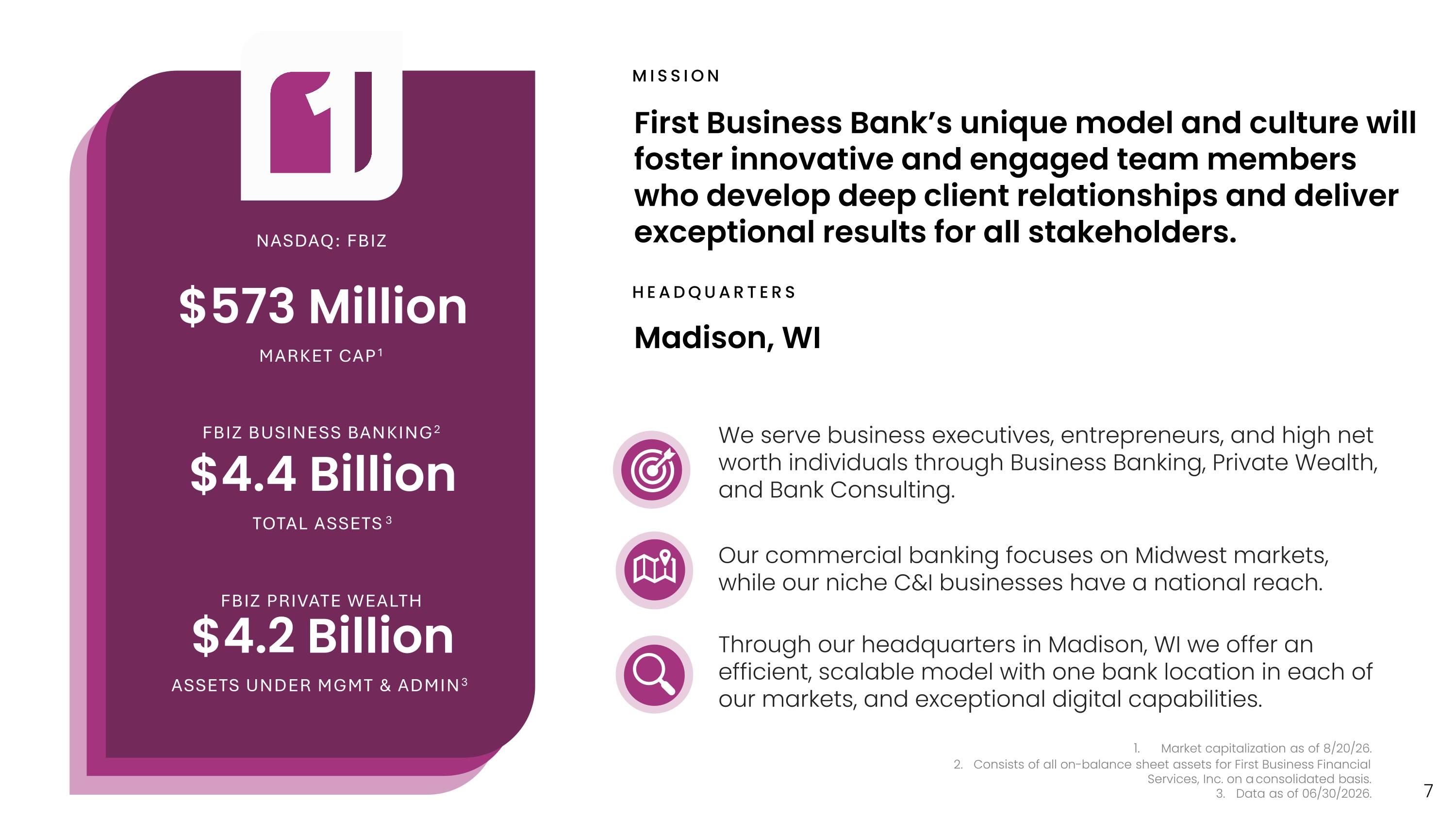 NASDAQ: FBIZ

$573 Million

MARKET CAP$^1$

FBIZ BUSINESS BANKING$^2$

$4.4 Billion

TOTAL ASSETS$^3$

FBIZ PRIVATE WEALTH

$4.2 Billion

ASSETS UNDER MGMT & ADMIN$^3$

MISSION

First Business Bank's unique model and culture will foster innovative and engaged team members who develop deep client relationships and deliver exceptional results for all stakeholders.

HEADQUARTERS

Madison, WI

We serve business executives, entrepreneurs, and high net worth individuals through Business Banking, Private Wealth, and Bank Consulting.

Our commercial banking focuses on Midwest markets, while our niche C&I businesses have a national reach.

Through our headquarters in Madison, WI we offer an efficient, scalable model with one bank location in each of our markets, and exceptional digital capabilities.

1. Market capitalization as of 8/20/26.
2. Consists of all on-balance sheet assets for First Business Financial Services, Inc. on a consolidated basis.
3. Data as of 06/30/2026.

7